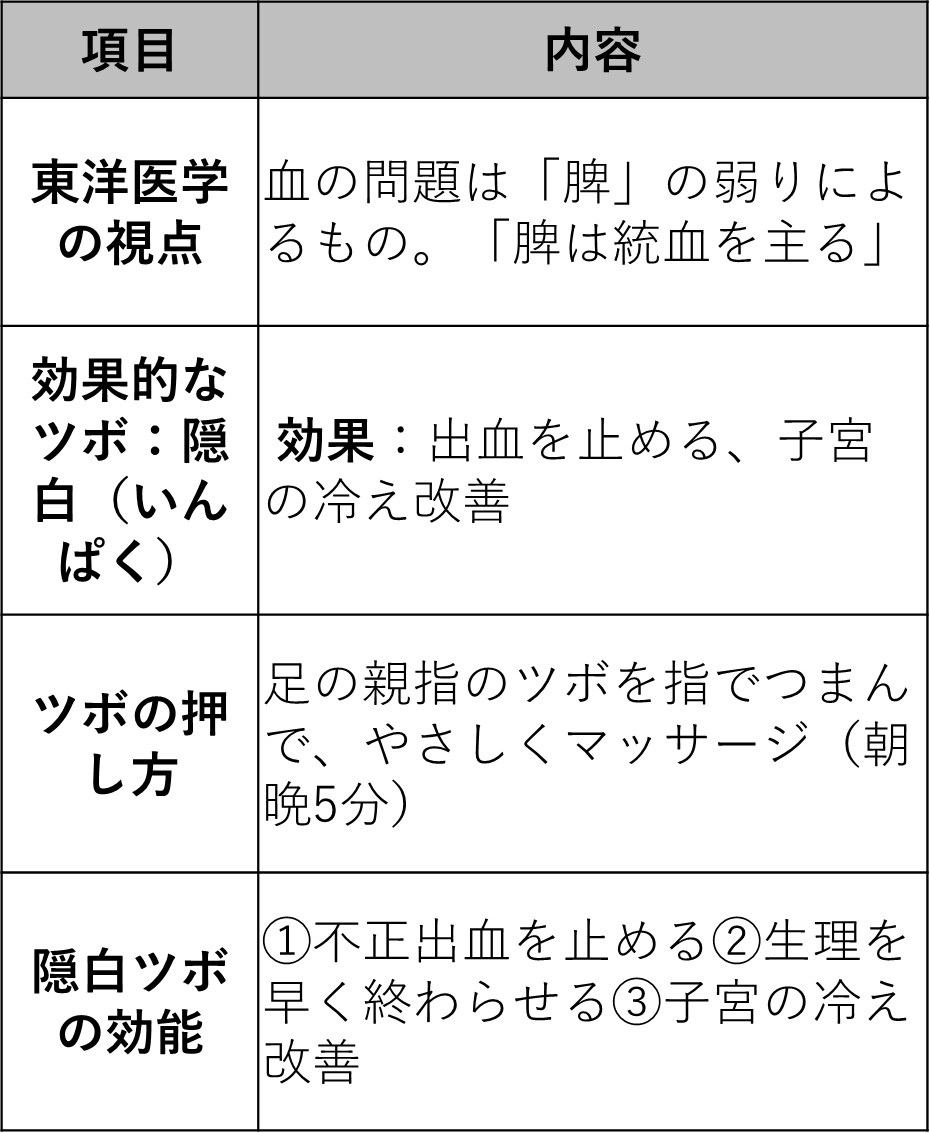 | 項目 | 内容 |
|---|---|
| 東洋医学の視点 | 血の問題は「脾」の弱りによるもの。「脾は統血を主る」 |
| 効果的なツボ：隠白（いんぱく） | 効果：出血を止める、子宮の冷え改善 |
| ツボの押し方 | 足の親指のツボを指でつまんで、やさしくマッサージ（朝晩5分） |
| 隠白ツボの効能 | ①不正出血を止める②生理を早く終わらせる③子宮の冷え改善 |